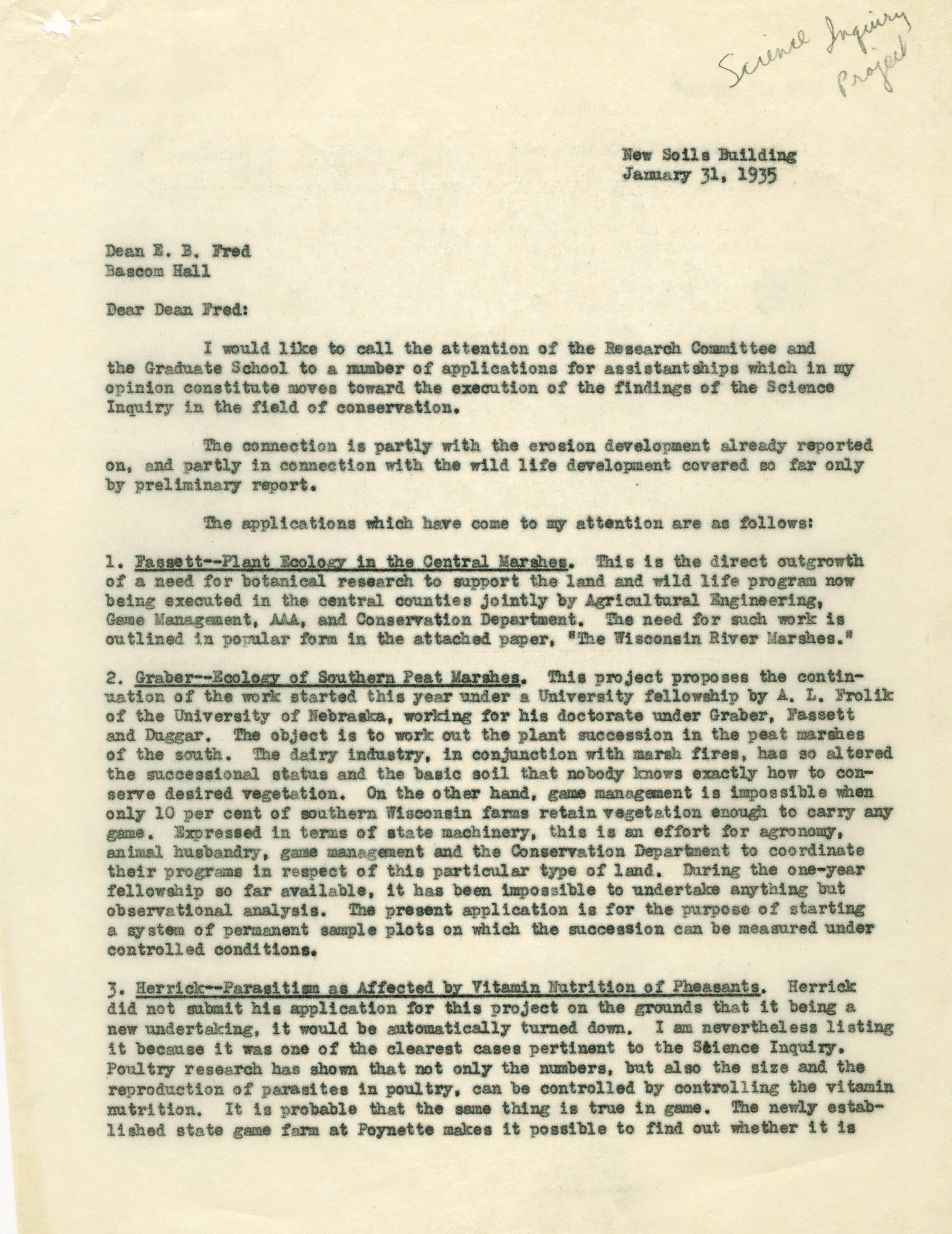 Science Inquiry Project

New Soils Building
January 31, 1935

Dean E. B. Fred
Bascom Hall

Dear Dean Fred:

I would like to call the attention of the Research Committee and the Graduate School to a number of applications for assistantships which in my opinion constitute moves toward the execution of the findings of the Science Inquiry in the field of conservation.

The connection is partly with the erosion development already reported on, and partly in connection with the wild life development covered so far only by preliminary report.

The applications which have come to my attention are as follows:

1. Fassett--Plant Ecology in the Central Marshes. This is the direct outgrowth of a need for botanical research to support the land and wild life program now being executed in the central counties jointly by Agricultural Engineering, Game Management, AAA, and Conservation Department. The need for such work is outlined in popular form in the attached paper, "The Wisconsin River Marshes."

2. Graber--Ecology of Southern Peat Marshes. This project proposes the continuation of the work started this year under a University fellowship by A. L. Frolik of the University of Nebraska, working for his doctorate under Graber, Fassett and Duggar. The object is to work out the plant succession in the peat marshes of the south. The dairy industry, in conjunction with marsh fires, has so altered the successional status and the basic soil that nobody knows exactly how to conserve desired vegetation. On the other hand, game management is impossible when only 10 per cent of southern Wisconsin farms retain vegetation enough to carry any game. Expressed in terms of state machinery, this is an effort for agronomy, animal husbandry, game management and the Conservation Department to coordinate their programs in respect of this particular type of land. During the one-year fellowship so far available, it has been impossible to undertake anything but observational analysis. The present application is for the purpose of starting a system of permanent sample plots on which the succession can be measured under controlled conditions.

3. Herrick--Parasitism as Affected by Vitamin Nutrition of Pheasants. Herrick did not submit his application for this project on the grounds that it being a new undertaking, it would be automatically turned down. I am nevertheless listing it because it was one of the clearest cases pertinent to the Science Inquiry. Poultry research has shown that not only the numbers, but also the size and the reproduction of parasites in poultry, can be controlled by controlling the vitamin nutrition. It is probable that the same thing is true in game. The newly established state game farm at Poynette makes it possible to find out whether it is